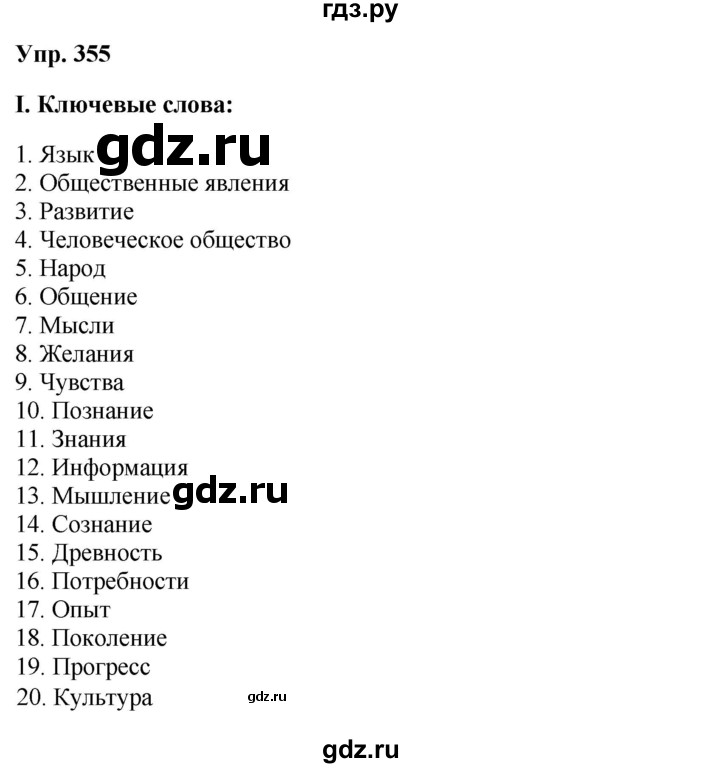 гдз.ру

Упр. 355

I. Ключевые слова:

1. Язык gdz.ru
2. Общественные явления
3. Развитие
4. Человеческое общество
5. Народ
6. Общение
7. Мысли
8. Желания
9. Чувства
10. Познание
11. Знания
12. Информация
13. Мышление gdz.ru
14. Сознание
15. Древность
16. Потребности
17. Опыт
18. Поколение
19. Прогресс
20. Культура gdz.ru

gdz.ru